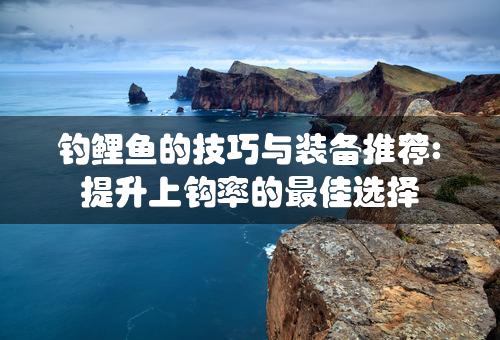 钓鲤鱼的技巧与装备推荐：
提升上钩率的最佳选择